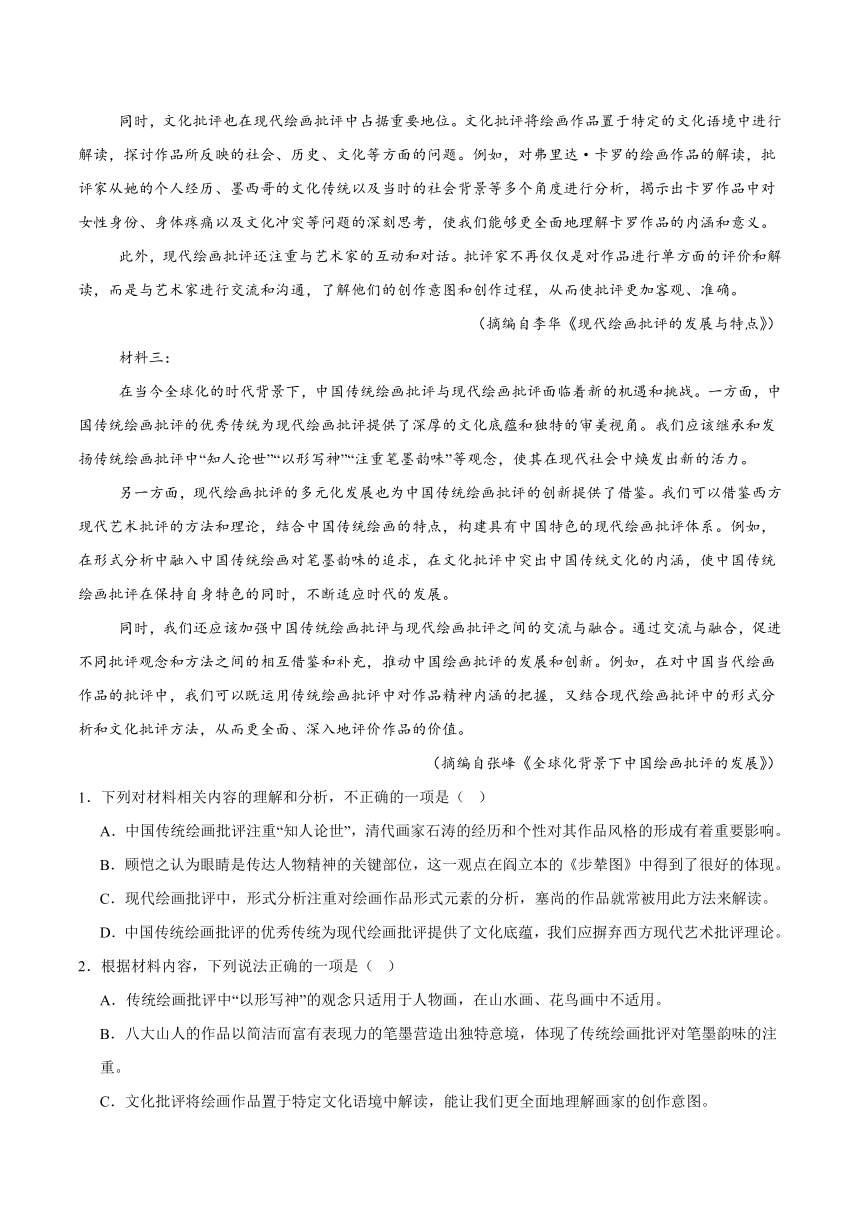 同时，文化批评也在现代绘画批评中占据重要地位。文化批评将绘画作品置于特定的文化语境中进行解读，探讨作品所反映的社会、历史、文化等方面的问题。例如，对弗里达·卡罗的绘画作品的解读，批评家从她的个人经历、墨西哥的文化传统以及当时的社会背景等多个角度进行分析，揭示出卡罗作品中对女性身份、身体疼痛以及文化冲突等问题的深刻思考，使我们能够更全面地理解卡罗作品的内涵和意义。

此外，现代绘画批评还注重与艺术家的互动和对话。批评家不再仅仅是对作品进行单方面的评价和解读，而是与艺术家进行交流和沟通，了解他们的创作意图和创作过程，从而使批评更加客观、准确。

（摘编自李华《现代绘画批评的发展与特点》）

材料三：

在当今全球化的时代背景下，中国传统绘画批评与现代绘画批评面临着新的机遇和挑战。一方面，中国传统绘画批评的优秀传统为现代绘画批评提供了深厚的文化底蕴和独特的审美视角。我们应该继承和发扬传统绘画批评中“知人论世”“以形写神”“注重笔墨韵味”等观念，使其在现代社会中焕发出新的活力。

另一方面，现代绘画批评的多元化发展也为中国传统绘画批评的创新提供了借鉴。我们可以借鉴西方现代艺术批评的方法和理论，结合中国传统绘画的特点，构建具有中国特色的现代绘画批评体系。例如，在形式分析中融入中国传统绘画对笔墨韵味的追求，在文化批评中突出中国传统文化的内涵，使中国传统绘画批评在保持自身特色的同时，不断适应时代的发展。

同时，我们还应该加强中国传统绘画批评与现代绘画批评之间的交流与融合。通过交流与融合，促进不同批评观念和方法之间的相互借鉴和补充，推动中国绘画批评的发展和创新。例如，在对中国当代绘画作品的批评中，我们可以既运用传统绘画批评中对作品精神内涵的把握，又结合现代绘画批评中的形式分析和文化批评方法，从而更全面、深入地评价作品的价值。

（摘编自张峰《全球化背景下中国绘画批评的发展》）

1．下列对材料相关内容的理解和分析，不正确的一项是（ ）

A．中国传统绘画批评注重“知人论世”，清代画家石涛的经历和个性对其作品风格的形成有着重要影响。

B．顾恺之认为眼睛是传达人物精神的关键部位，这一观点在阎立本的《步辇图》中得到了很好的体现。

C．现代绘画批评中，形式分析注重对绘画作品形式元素的分析，塞尚的作品就常被用此方法来解读。

D．中国传统绘画批评的优秀传统为现代绘画批评提供了文化底蕴，我们应摒弃西方现代艺术批评理论。

2．根据材料内容，下列说法正确的一项是（ ）

A．传统绘画批评中“以形写神”的观念只适用于人物画，在山水画、花鸟画中不适用。

B．八大山人的作品以简洁而富有表现力的笔墨营造出独特意境，体现了传统绘画批评对笔墨韵味的注重。

C．文化批评将绘画作品置于特定文化语境中解读，能让我们更全面地理解画家的创作意图。